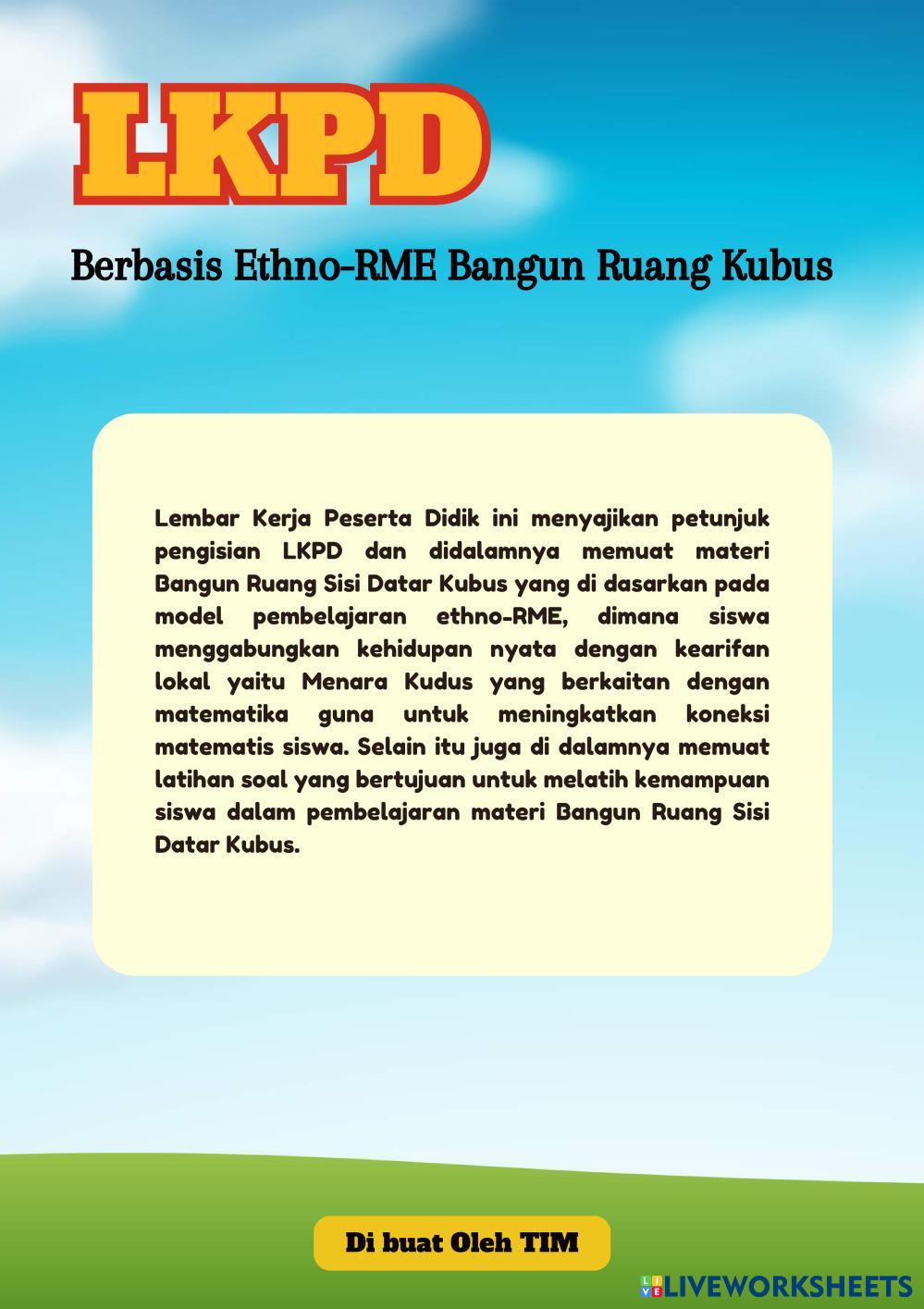 LKPD

Berbasis Ethno-RME Bangun Ruang Kubus

Lembar Kerja Peserta Didik ini menyajikan petunjuk pengisian LKPD dan didalamnya memuat materi Bangun Ruang Sisi Datar Kubus yang di dasarkan pada model pembelajaran ethno-RME, dimana siswa menggabungkan kehidupan nyata dengan kearifan lokal yaitu Menara Kudus yang berkaitan dengan matematika guna untuk meningkatkan koneksi matematis siswa. Selain itu juga di dalamnya memuat latihan soal yang bertujuan untuk melatih kemampuan siswa dalam pembelajaran materi Bangun Ruang Sisi Datar Kubus.

Di buat Oleh TIM

LIVEWORKSHEETS